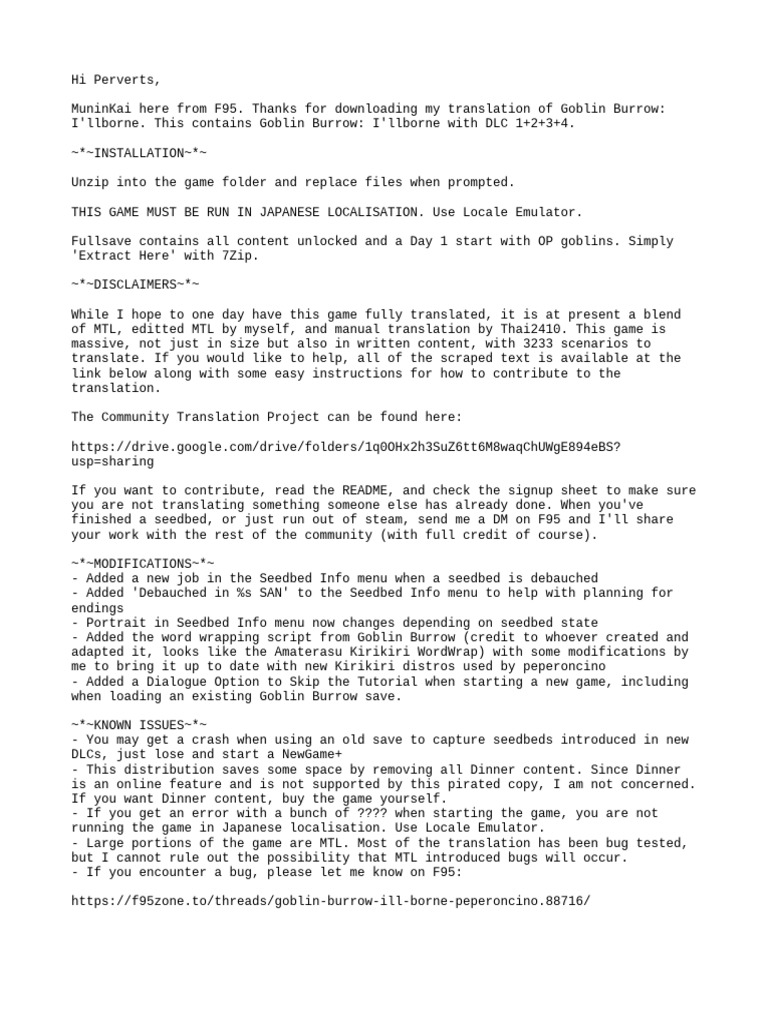 Hi Perverts,

MuninKai here from F95. Thanks for downloading my translation of Goblin Burrow: I'llborne. This contains Goblin Burrow: I'llborne with DLC 1+2+3+4.

~*~INSTALLATION~*~

Unzip into the game folder and replace files when prompted.

THIS GAME MUST BE RUN IN JAPANESE LOCALISATION. Use Locale Emulator.

Fullsave contains all content unlocked and a Day 1 start with OP goblins. Simply 'Extract Here' with 7Zip.

~*~DISCLAIMERS~*~

While I hope to one day have this game fully translated, it is at present a blend of MTL, editted MTL by myself, and manual translation by Thai2410. This game is massive, not just in size but also in written content, with 3233 scenarios to translate. If you would like to help, all of the scraped text is available at the link below along with some easy instructions for how to contribute to the translation.

The Community Translation Project can be found here:

https://drive.google.com/drive/folders/1q0OHx2h3SuZ6tt6M8waqChUWgE894eBS?usp=sharing

If you want to contribute, read the README, and check the signup sheet to make sure you are not translating something someone else has already done. When you've finished a seedbed, or just run out of steam, send me a DM on F95 and I'll share your work with the rest of the community (with full credit of course).

~*~MODIFICATIONS~*~
- Added a new job in the Seedbed Info menu when a seedbed is debauched
- Added 'Debauched in %s SAN' to the Seedbed Info menu to help with planning for endings
- Portrait in Seedbed Info menu now changes depending on seedbed state
- Added the word wrapping script from Goblin Burrow (credit to whoever created and adapted it, looks like the Amaterasu Kirikiri WordWrap) with some modifications by me to bring it up to date with new Kirikiri distros used by peperoncino
- Added a Dialogue Option to Skip the Tutorial when starting a new game, including when loading an existing Goblin Burrow save.

~*~KNOWN ISSUES~*~
- You may get a crash when using an old save to capture seedbeds introduced in new DLCs, just lose and start a NewGame+
- This distribution saves some space by removing all Dinner content. Since Dinner is an online feature and is not supported by this pirated copy, I am not concerned. If you want Dinner content, buy the game yourself.
- If you get an error with a bunch of ???? when starting the game, you are not running the game in Japanese localisation. Use Locale Emulator.
- Large portions of the game are MTL. Most of the translation has been bug tested, but I cannot rule out the possibility that MTL introduced bugs will occur.
- If you encounter a bug, please let me know on F95:

https://f95zone.to/threads/goblin-burrow-ill-borne-peperoncino.88716/